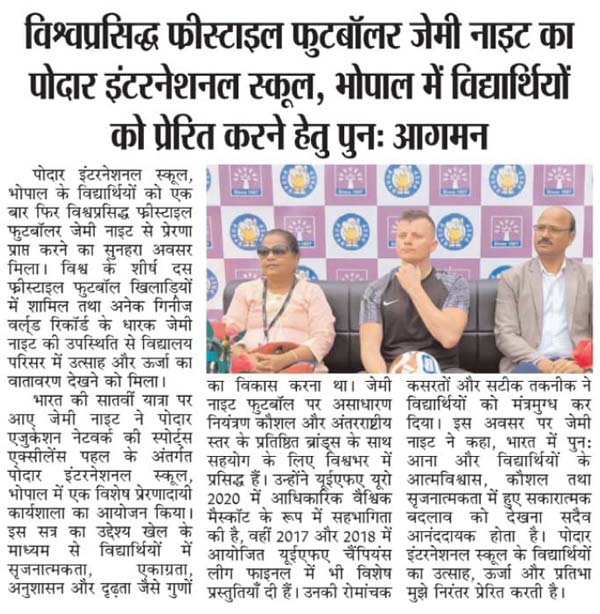 विश्वप्रसिद्ध फ्रीस्टाइल फुटबॉलर जेमी नाइट का पोदार इंटरनेशनल स्कूल, भोपाल में विद्यार्थियों को प्रेरित करने हेतु पुनः आगमन

पोदार इंटरनेशनल स्कूल, भोपाल के विद्यार्थियों को एक बार फिर विश्वप्रसिद्ध फ्रीस्टाइल फुटबॉलर जेमी नाइट से प्रेरणा प्राप्त करने का सुनहरा अवसर मिला। विश्व के शीर्ष दस फ्रीस्टाइल फुटबॉल खिलाड़ियों में शामिल तथा अनेक गिनीज वर्ल्ड रिकॉर्ड के धारक जेमी नाइट की उपस्थिति से विद्यालय परिसर में उत्साह और ऊर्जा का वातावरण देखने को मिला।

भारत की सातवीं यात्रा पर आए जेमी नाइट ने पोदार एजुकेशन नेटवर्क की स्पोर्ट्स एक्सीलेंस पहल के अंतर्गत पोदार इंटरनेशनल स्कूल, भोपाल में एक विशेष प्रेरणादायी कार्यशाला का आयोजन किया। इस सत्र का उद्देश्य खेल के माध्यम से विद्यार्थियों में सृजनात्मकता, एकाग्रता, अनुशासन और दृढ़ता जैसे गुणों का विकास करना था। जेमी नाइट फुटबॉल पर असाधारण नियंत्रण कौशल और अंतरराष्ट्रीय स्तर के प्रतिष्ठित ब्रांड्स के साथ सहयोग के लिए विश्वभर में प्रसिद्ध हैं। उन्होंने यूईएफए यूरो 2020 में आधिकारिक वैश्विक मैस्कॉट के रूप में सहभागिता की है, वहीं 2017 और 2018 में आयोजित यूईएफए चैंपियंस लीग फाइनल में भी विशेष प्रस्तुतियाँ दी हैं। उनकी रोमांचक कसरतों और सटीक तकनीक ने विद्यार्थियों को मंत्रमुग्ध कर दिया। इस अवसर पर जेमी नाइट ने कहा, भारत में पुनः आना और विद्यार्थियों के आत्मविश्वास, कौशल तथा सृजनात्मकता में हुए सकारात्मक बदलाव को देखना सदैव आनंददायक होता है। पोदार इंटरनेशनल स्कूल के विद्यार्थियों का उत्साह, ऊर्जा और प्रतिभा मुझे निरंतर प्रेरित करती है।